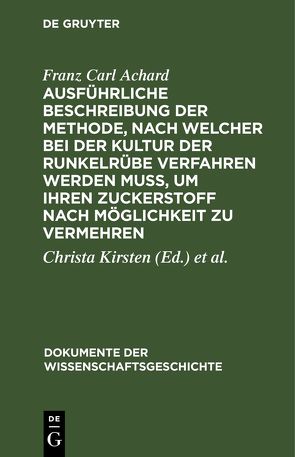 DE GRUYTER

Franz Carl Achard

AUSFÜHRLICHE BESCHREIBUNG DER METHODE, NACH WELCHER BEI DER KULTUR DER RUNKELRÜBE VERFAHREN WERDEN MUSS, UM IHREN ZUCKERSTOFF NACH MÖGLICHKEIT ZU VERMEHREN

Christa Kirsten (Ed.) et al.

DOKUMENTE DER WISSENSCHAFTSGESCHICHTE

DE
G